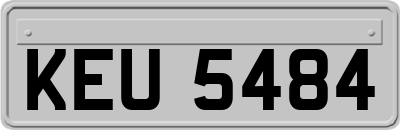 KEU 5484